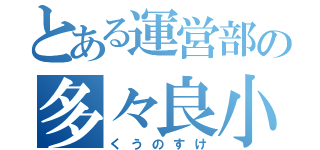 とある運営部の
多々良小
くうのすけ